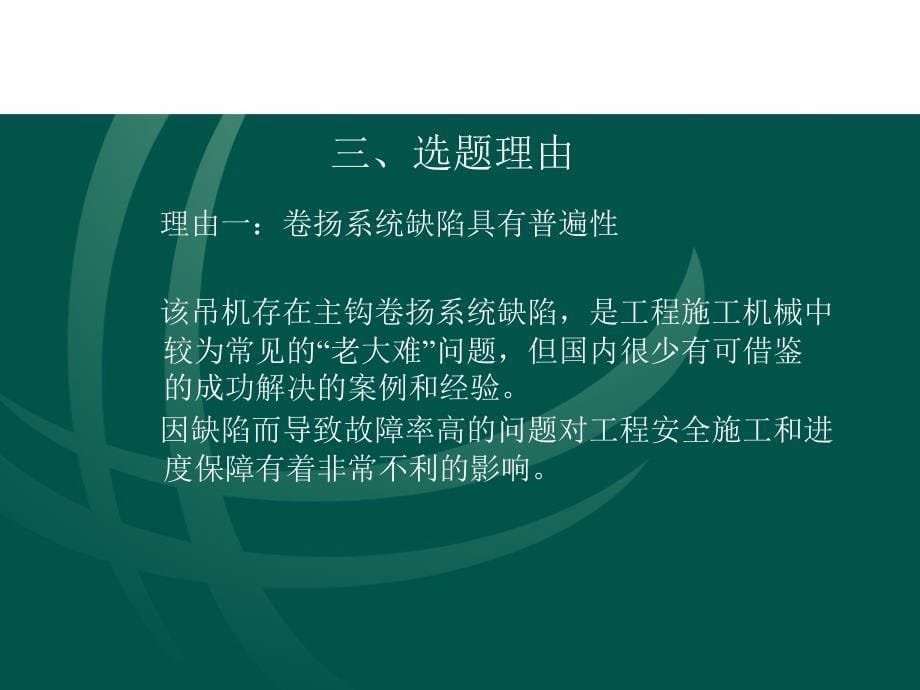 三、选题理由

理由一：卷扬系统缺陷具有普遍性

该吊机存在主钩卷扬系统缺陷，是工程施工机械中较为常见的“老大难”问题，但国内很少有可借鉴的成功解决的案例和经验。

因缺陷而导致故障率高的问题对工程安全施工和进度保障有着非常不利的影响。